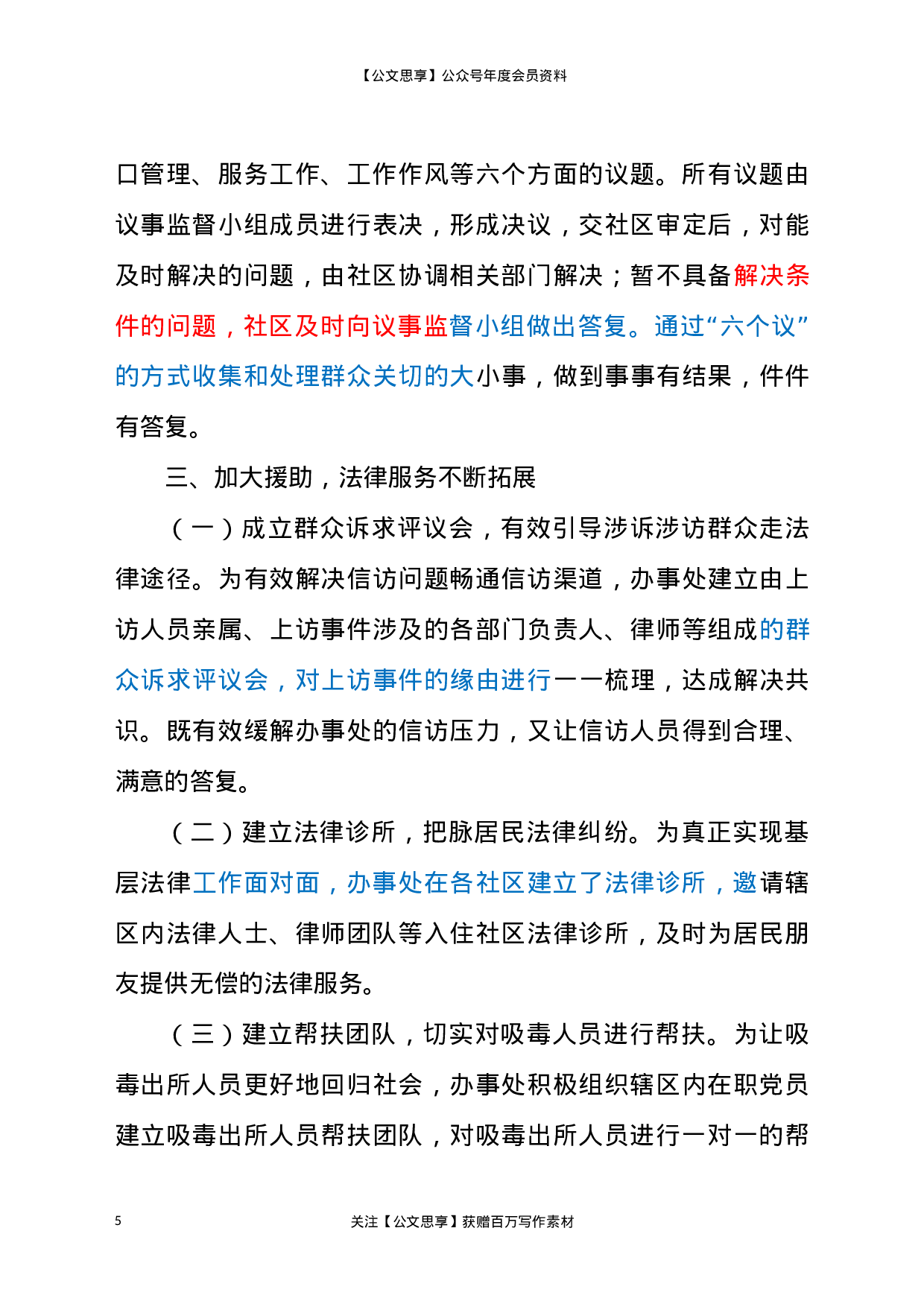 【公文思享】公众号年度会员资料

口管理、服务工作、工作作风等六个方面的议题。所有议题由议事监督小组成员进行表决，形成决议，交社区审定后，对能及时解决的问题，由社区协调相关部门解决；暂不具备解决条件的问题，社区及时向议事监督小组做出答复。通过“六个议”的方式收集和处理群众关切的大小事，做到事事有结果，件件有答复。

三、加大援助，法律服务不断拓展

（一）成立群众诉求评议会，有效引导涉诉涉访群众走法律途径。为有效解决信访问题畅通信访渠道，办事处建立由上访人员亲属、上访事件涉及的各部门负责人、律师等组成的群众诉求评议会，对上访事件的缘由进行一一梳理，达成解决共识。既有效缓解办事处的信访压力，又让信访人员得到合理、满意的答复。

（二）建立法律诊所，把脉居民法律纠纷。为真正实现基层法律工作面对面，办事处在各社区建立了法律诊所，邀请辖区内法律人士、律师团队等入住社区法律诊所，及时为居民朋友提供无偿的法律服务。

（三）建立帮扶团队，切实对吸毒人员进行帮扶。为让吸毒出所人员更好地回归社会，办事处积极组织辖区内在职党员建立吸毒出所人员帮扶团队，对吸毒出所人员进行一对一的帮

5

关注【公文思享】获赠百万写作素材